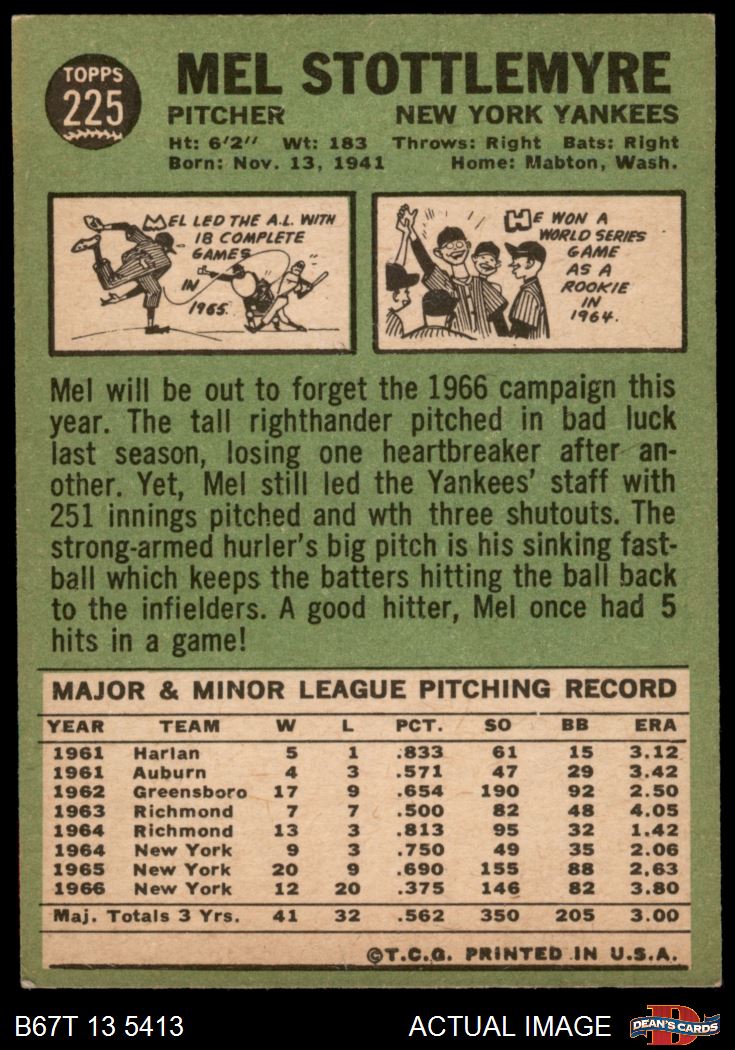 TOPPS
225

MEL STOTTLEMYRE
PITCHER NEW YORK YANKEES
Ht: 6'2" Wt: 183 Throws: Right Bats: Right
Born: Nov. 13, 1941 Home: Mabton, Wash.

MEL LED THE A.L. WITH 18 COMPLETE GAMES IN 1965.

HE WON A WORLD SERIES GAME AS A ROOKIE IN 1964.

Mel will be out to forget the 1966 campaign this year. The tall righthander pitched in bad luck last season, losing one heartbreaker after another. Yet, Mel still led the Yankees' staff with 251 innings pitched and wth three shutouts. The strong-armed hurler's big pitch is his sinking fastball which keeps the batters hitting the ball back to the infielders. A good hitter, Mel once had 5 hits in a game!

MAJOR & MINOR LEAGUE PITCHING RECORD

| YEAR | TEAM | W | L | PCT. | SO | BB | ERA |
|---|---|---|---|---|---|---|---|
| 1961 | Harlan | 5 | 1 | .833 | 61 | 15 | 3.12 |
| 1961 | Auburn | 4 | 3 | .571 | 47 | 29 | 3.42 |
| 1962 | Greensboro | 17 | 9 | .654 | 190 | 92 | 2.50 |
| 1963 | Richmond | 7 | 7 | .500 | 82 | 48 | 4.05 |
| 1964 | Richmond | 13 | 3 | .813 | 95 | 32 | 1.42 |
| 1964 | New York | 9 | 3 | .750 | 49 | 35 | 2.06 |
| 1965 | New York | 20 | 9 | .690 | 155 | 88 | 2.63 |
| 1966 | New York | 12 | 20 | .375 | 146 | 82 | 3.80 |
| Maj. Totals 3 Yrs. | | 41 | 32 | .562 | 350 | 205 | 3.00 |

©T.C.G. PRINTED IN U.S.A.

B67T 13 5413 ACTUAL IMAGE DEAN'S CARDS